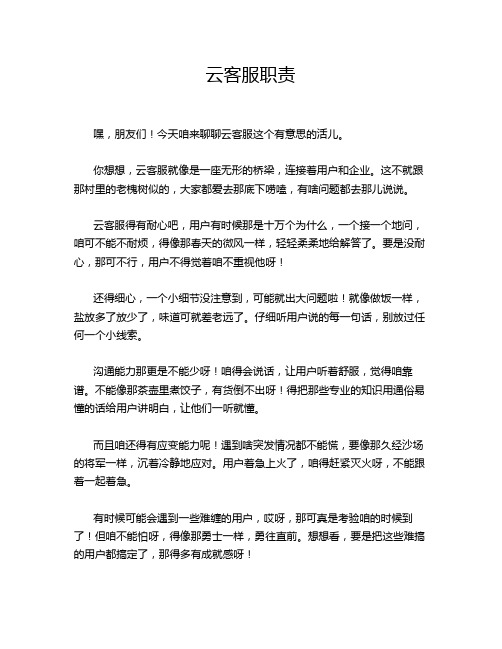 云客服职责

嘿，朋友们！今天咱来聊聊云客服这个有意思的活儿。

你想想，云客服就像是一座无形的桥梁，连接着用户和企业。这不就跟那村里的老槐树似的，大家都爱去那底下唠嗑，有啥问题都去那儿说说。

云客服得有耐心吧，用户有时候那是十万个为什么，一个接一个地问，咱可不能不耐烦，得像那春天的微风一样，轻轻柔柔地给解答了。要是没耐心，那可不行，用户不得觉着咱不重视他呀！

还得细心，一个小细节没注意到，可能就出大问题啦！就像做饭一样，盐放多了放少了，味道可就差老远了。仔细听用户说的每一句话，别放过任何一个小线索。

沟通能力那更是不能少呀！咱得会说话，让用户听着舒服，觉得咱靠谱。不能像那茶壶里煮饺子，有货倒不出呀！得把那些专业的知识用通俗易懂的话给用户讲明白，让他们一听就懂。

而且咱还得有应变能力呢！遇到啥突发情况都不能慌，要像那久经沙场的将军一样，沉着冷静地应对。用户着急上火了，咱得赶紧灭火呀，不能跟着一起着急。

有时候可能会遇到一些难缠的用户，哎呀，那可真是考验咱的时候到了！但咱不能怕呀，得像那勇士一样，勇往直前。想想看，要是把这些难搞的用户都搞定了，那得多有成就感呀！